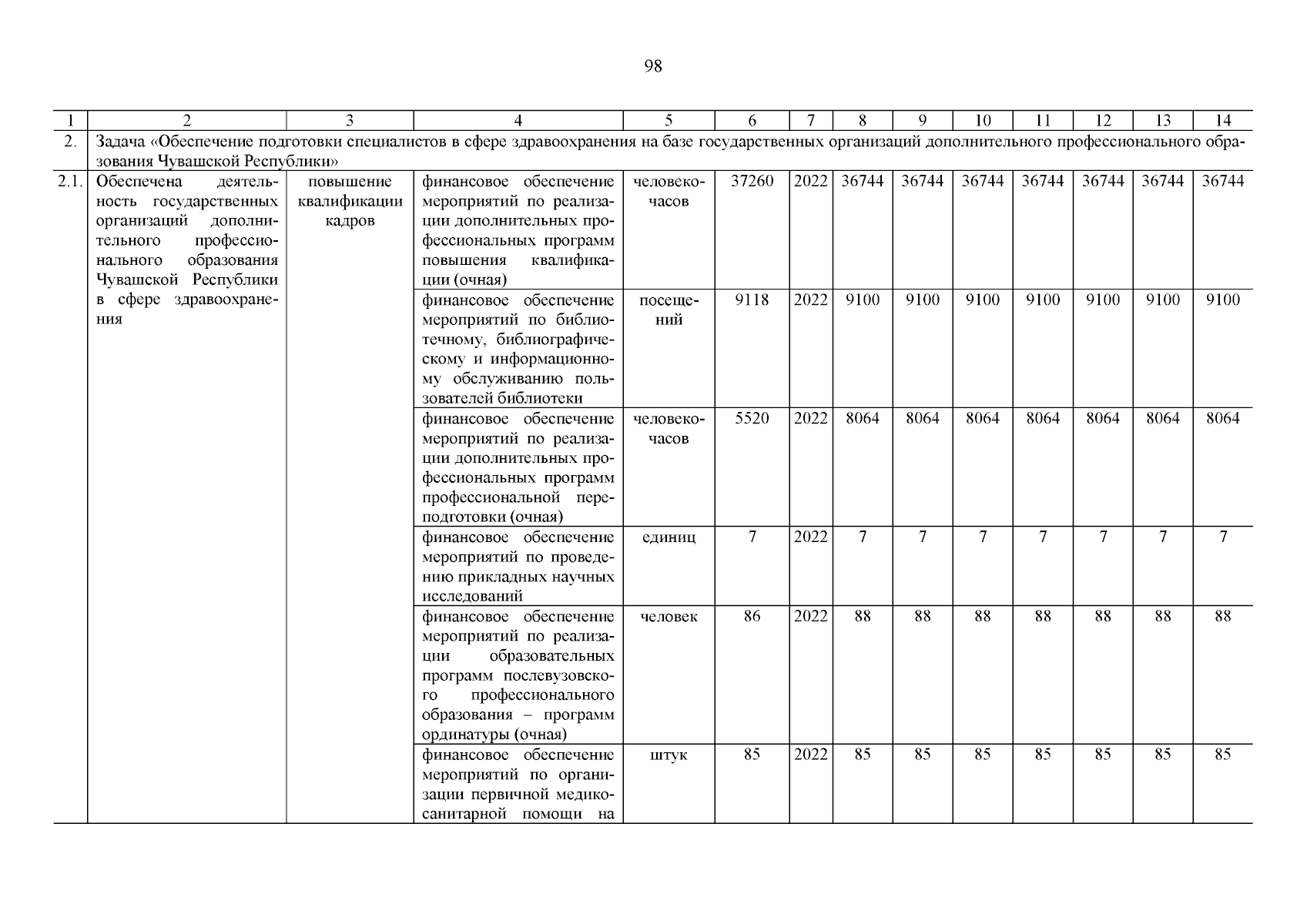 98

| 1 | 2 | 3 | 4 | 5 | 6 | 7 | 8 | 9 | 10 | 11 | 12 | 13 | 14 |
|---|---|---|---|---|---|---|---|---|---|---|---|---|---|
| 2. | Задача «Обеспечение подготовки специалистов в сфере здравоохранения на базе государственных организаций дополнительного профессионального образования Чувашской Республики» | | | | | | | | | | | | |
| 2.1. | Обеспечена деятельность государственных организаций дополнительного профессионального образования Чувашской Республики в сфере здравоохранения | повышение квалификации кадров | финансовое обеспечение мероприятий по реализации дополнительных профессиональных программ повышения квалификации (очная) | человеко-часов | 37260 | 2022 | 36744 | 36744 | 36744 | 36744 | 36744 | 36744 | 36744 |
| | | | финансовое обеспечение мероприятий по библиотечному, библиографическому и информационному обслуживанию пользователей библиотеки | посещений | 9118 | 2022 | 9100 | 9100 | 9100 | 9100 | 9100 | 9100 | 9100 |
| | | | финансовое обеспечение мероприятий по реализации дополнительных профессиональных программ профессиональной переподготовки (очная) | человеко-часов | 5520 | 2022 | 8064 | 8064 | 8064 | 8064 | 8064 | 8064 | 8064 |
| | | | финансовое обеспечение мероприятий по проведению прикладных научных исследований | единиц | 7 | 2022 | 7 | 7 | 7 | 7 | 7 | 7 | 7 |
| | | | финансовое обеспечение мероприятий по реализации образовательных программ послевузовского профессионального образования – программ ординатуры (очная) | человек | 86 | 2022 | 88 | 88 | 88 | 88 | 88 | 88 | 88 |
| | | | финансовое обеспечение мероприятий по организации первичной медико-санитарной помощи на | штук | 85 | 2022 | 85 | 85 | 85 | 85 | 85 | 85 | 85 |